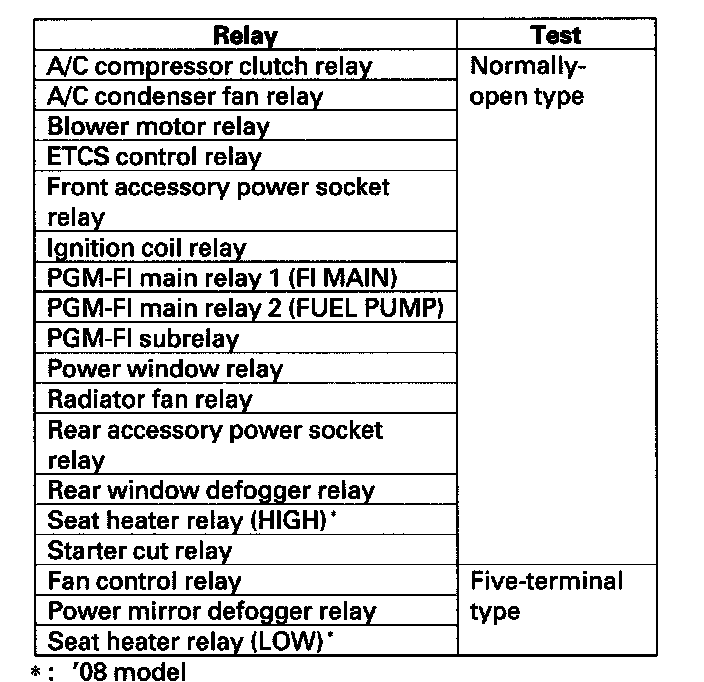 | Relay | Test |
|---|---|
| A/C compressor clutch relay | Normally-open type |
| A/C condenser fan relay | |
| Blower motor relay | |
| ETCS control relay | |
| Front accessory power socket relay | |
| Ignition coil relay | |
| PGM-FI main relay 1 (FI MAIN) | |
| PGM-FI main relay 2 (FUEL PUMP) | |
| PGM-FI subrelay | |
| Power window relay | |
| Radiator fan relay | |
| Rear accessory power socket relay | |
| Rear window defogger relay | |
| Seat heater relay (HIGH)* | |
| Starter cut relay | |
| Fan control relay | Five-terminal type |
| Power mirror defogger relay | |
| Seat heater relay (LOW)* | |

*: '08 model